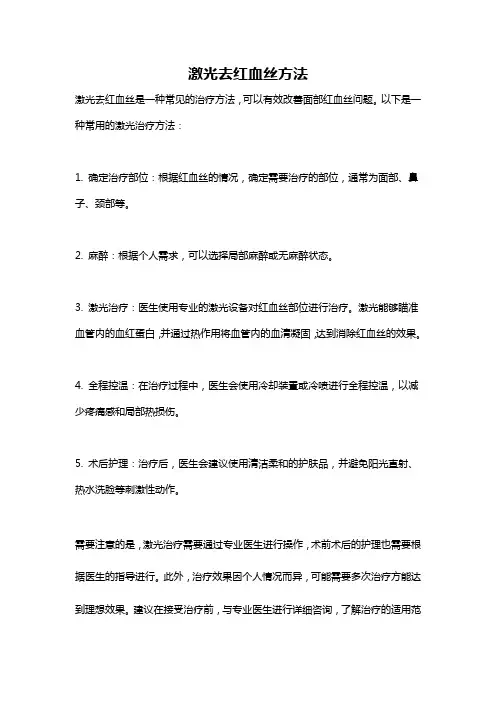 激光去红血丝方法

激光去红血丝是一种常见的治疗方法，可以有效改善面部红血丝问题。以下是一种常用的激光治疗方法：

1. 确定治疗部位：根据红血丝的情况，确定需要治疗的部位，通常为面部、鼻子、颈部等。

2. 麻醉：根据个人需求，可以选择局部麻醉或无麻醉状态。

3. 激光治疗：医生使用专业的激光设备对红血丝部位进行治疗。激光能够瞄准血管内的血红蛋白，并通过热作用将血管内的血清凝固，达到消除红血丝的效果。

4. 全程控温：在治疗过程中，医生会使用冷却装置或冷喷进行全程控温，以减少疼痛感和局部热损伤。

5. 术后护理：治疗后，医生会建议使用清洁柔和的护肤品，并避免阳光直射、热水洗脸等刺激性动作。

需要注意的是，激光治疗需要通过专业医生进行操作，术前术后的护理也需要根据医生的指导进行。此外，治疗效果因个人情况而异，可能需要多次治疗方能达到理想效果。建议在接受治疗前，与专业医生进行详细咨询，了解治疗的适用范